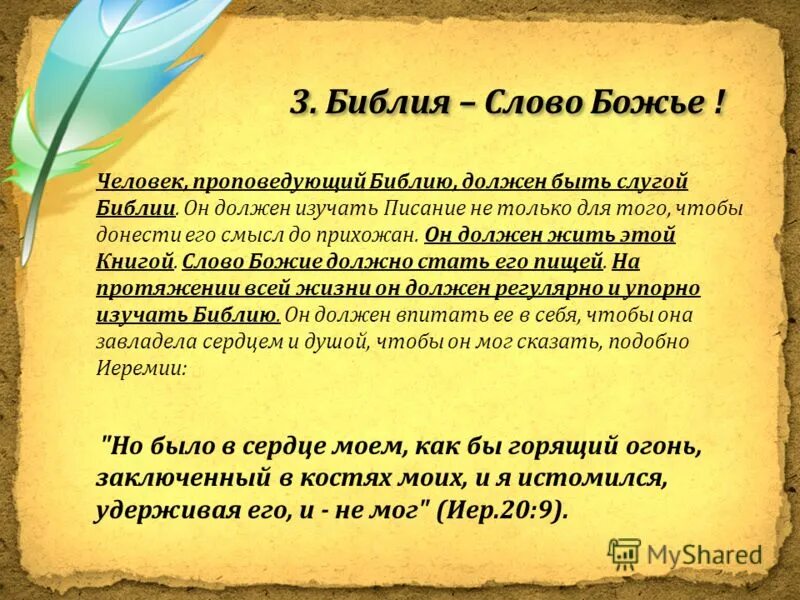 3. Библия – Слово Божье !

Человек, проповедующий Библию, должен быть слугой Библии. Он должен изучать Писание не только для того, чтобы донести его смысл до прихожан. Он должен жить этой Книгой. Слово Божие должно стать его пищей. На протяжении всей жизни он должен регулярно и упорно изучать Библию. Он должен впитать ее в себя, чтобы она завладела сердцем и душой, чтобы он мог сказать, подобно Иеремии:

"Но было в сердце моем, как бы горящий огонь, заключенный в костях моих, и я истомился, удерживая его, и - не мог" (Иер.20:9).

MyShared